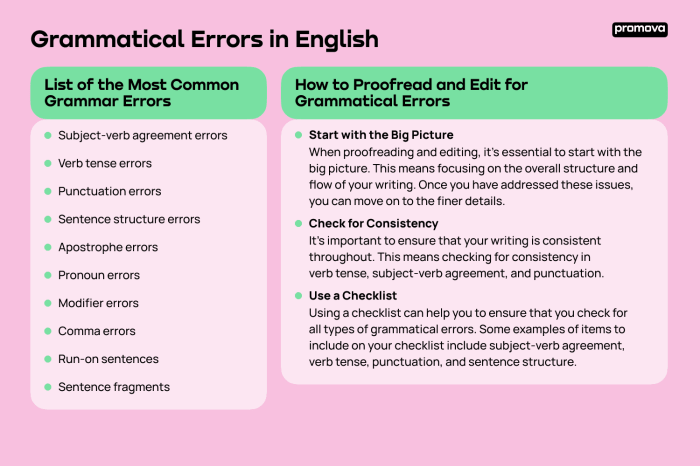 Grammatical Errors in English

promova

List of the Most Common Grammar Errors

- Subject-verb agreement errors
- Verb tense errors
- Punctuation errors
- Sentence structure errors
- Apostrophe errors
- Pronoun errors
- Modifier errors
- Comma errors
- Run-on sentences
- Sentence fragments

How to Proofread and Edit for Grammatical Errors

- Start with the Big Picture
When proofreading and editing, it's essential to start with the big picture. This means focusing on the overall structure and flow of your writing. Once you have addressed these issues, you can move on to the finer details.

- Check for Consistency
It's important to ensure that your writing is consistent throughout. This means checking for consistency in verb tense, subject-verb agreement, and punctuation.

- Use a Checklist
Using a checklist can help you to ensure that you check for all types of grammatical errors. Some examples of items to include on your checklist include subject-verb agreement, verb tense, punctuation, and sentence structure.